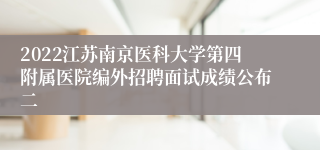 2022江苏南京医科大学第四附属医院编外招聘面试成绩公布二